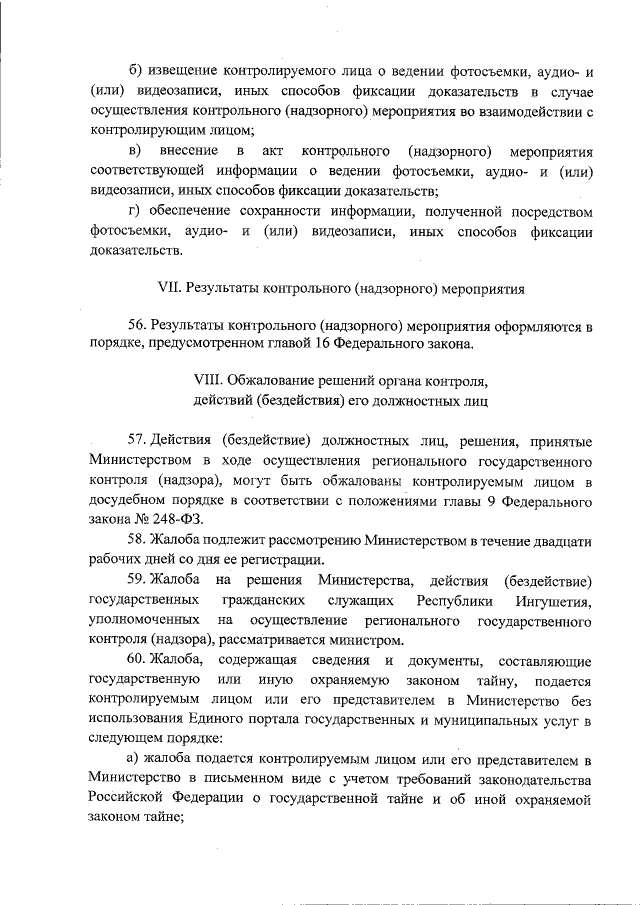 б) извещение контролируемого лица о ведении фотосъемки, аудио- и (или) видеозаписи, иных способов фиксации доказательств в случае осуществления контрольного (надзорного) мероприятия во взаимодействии с контролирующим лицом;

в) внесение в акт контрольного (надзорного) мероприятия соответствующей информации о ведении фотосъемки, аудио- и (или) видеозаписи, иных способов фиксации доказательств;

г) обеспечение сохранности информации, полученной посредством фотосъемки, аудио- и (или) видеозаписи, иных способов фиксации доказательств.

VII. Результаты контрольного (надзорного) мероприятия

56. Результаты контрольного (надзорного) мероприятия оформляются в порядке, предусмотренном главой 16 Федерального закона.

VIII. Обжалование решений органа контроля, действий (бездействия) его должностных лиц

57. Действия (бездействие) должностных лиц, решения, принятые Министерством в ходе осуществления регионального государственного контроля (надзора), могут быть обжалованы контролируемым лицом в досудебном порядке в соответствии с положениями главы 9 Федерального закона № 248-ФЗ.

58. Жалоба подлежит рассмотрению Министерством в течение двадцати рабочих дней со дня ее регистрации.

59. Жалоба на решения Министерства, действия (бездействие) государственных гражданских служащих Республики Ингушетия, уполномоченных на осуществление регионального государственного контроля (надзора), рассматривается министром.

60. Жалоба, содержащая сведения и документы, составляющие государственную или иную охраняемую законом тайну, подается контролируемым лицом или его представителем в Министерство без использования Единого портала государственных и муниципальных услуг в следующем порядке:

а) жалоба подается контролируемым лицом или его представителем в Министерство в письменном виде с учетом требований законодательства Российской Федерации о государственной тайне и об иной охраняемой законом тайне;